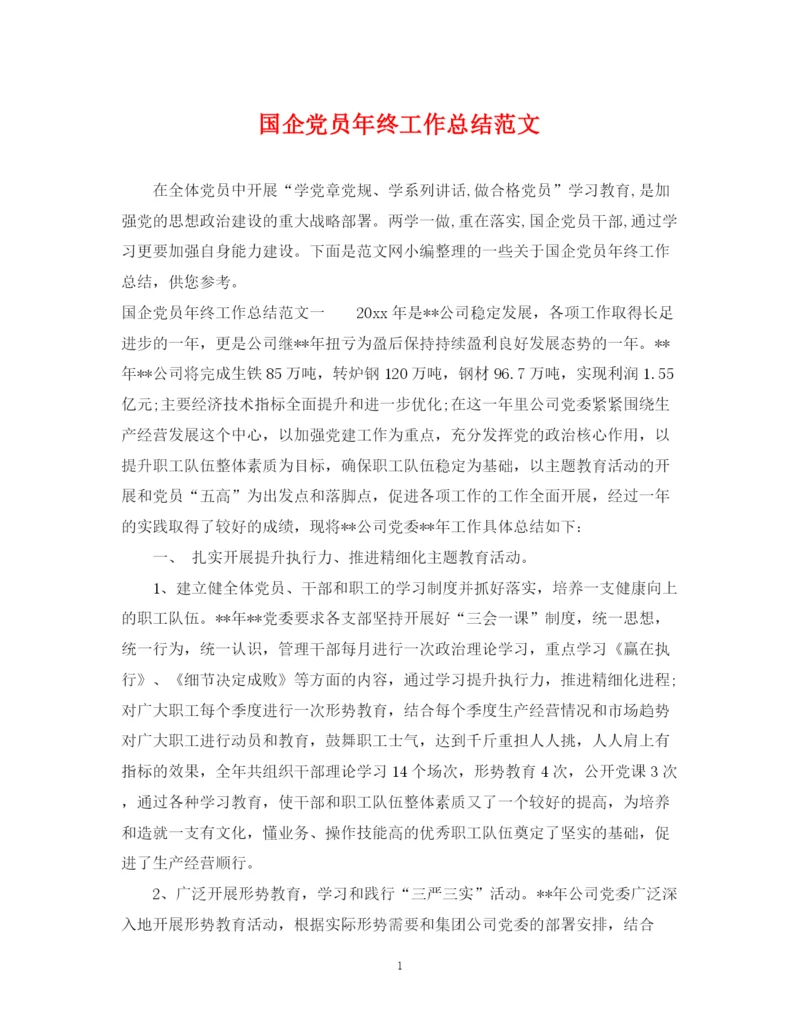 国企党员年终工作总结范文

在全体党员中开展“学党章党规、学系列讲话,做合格党员”学习教育,是加强党的思想政治建设的重大战略部署。两学一做,重在落实,国企党员干部,通过学习更要加强自身能力建设。下面是范文网小编整理的一些关于国企党员年终工作总结,供您参考。

国企党员年终工作总结范文一　　20xx 年是**公司稳定发展，各项工作取得长足进步的一年，更是公司继**年扭亏为盈后保持持续盈利良好发展态势的一年。**年**公司将完成生铁 85 万吨，转炉钢 120 万吨，钢材 96.7 万吨，实现利润 1.55 亿元;主要经济技术指标全面提升和进一步优化;在这一年里公司党委紧紧围绕生产经营发展这个中心，以加强党建工作为重点，充分发挥党的政治核心作用，以提升职工队伍整体素质为目标，确保职工队伍稳定为基础，以主题教育活动的开展和党员“五高”为出发点和落脚点，促进各项工作的工作全面开展，经过一年的实践取得了较好的成绩，现将**公司党委**年工作具体总结如下：

一、　扎实开展提升执行力、推进精细化主题教育活动。

1、建立健全体党员、干部和职工的学习制度并抓好落实，培养一支健康向上的职工队伍。**年**党委要求各支部坚持开展好“三会一课”制度，统一思想，统一行为，统一认识，管理干部每月进行一次政治理论学习，重点学习《赢在执行》、《细节决定成败》等方面的内容，通过学习提升执行力，推进精细化进程;对广大职工每个季度进行一次形势教育，结合每个季度生产经营情况和市场趋势对广大职工进行动员和教育，鼓舞职工士气，达到千斤重担人人挑，人人肩上有指标的效果，全年共组织干部理论学习 14 个场次，形势教育 4 次，公开党课 3 次，通过各种学习教育，使干部和职工队伍整体素质又了一个较好的提高，为培养和造就一支有文化，懂业务、操作技能高的优秀职工队伍奠定了坚实的基础，促进了生产经营顺行。

2、广泛开展形势教育，学习和践行“三严三实”活动。**年公司党委广泛深入地开展形势教育活动，根据实际形势需要和集团公司党委的部署安排，结合

1